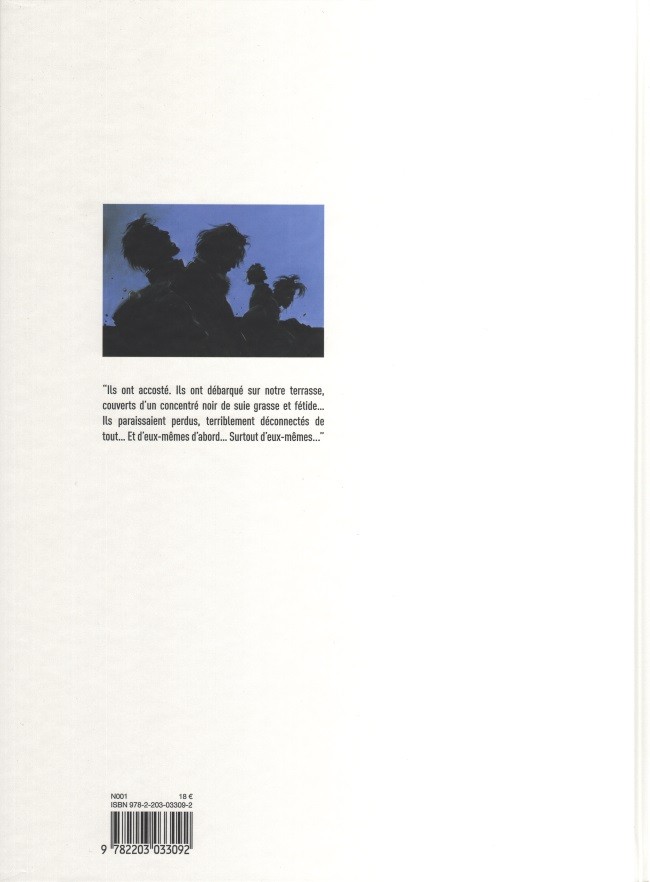 "Ils ont accosté. Ils ont débarqué sur notre terrasse, couverts d'un concentré noir de suie grasse et fétide... Ils paraissaient perdus, terriblement déconnectés de tout... Et d'eux-mêmes d'abord... Surtout d'eux-mêmes..."

N001 18 €
ISBN 978-2-203-03309-2

9 782203 033092